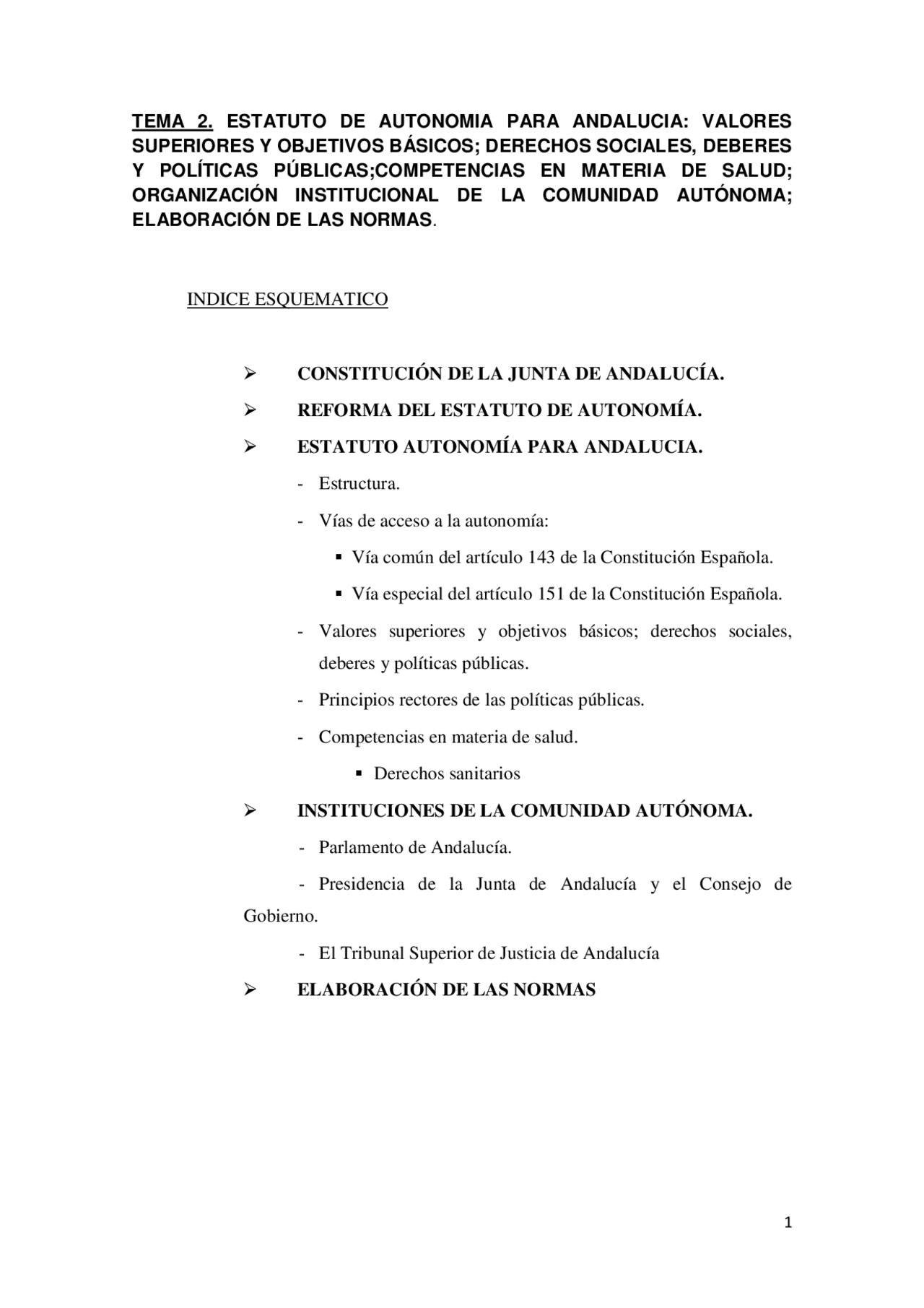 TEMA 2. ESTATUTO DE AUTONOMIA PARA ANDALUCIA: VALORES SUPERIORES Y OBJETIVOS BÁSICOS; DERECHOS SOCIALES, DEBERES Y POLÍTICAS PÚBLICAS;COMPETENCIAS EN MATERIA DE SALUD; ORGANIZACIÓN INSTITUCIONAL DE LA COMUNIDAD AUTÓNOMA; ELABORACIÓN DE LAS NORMAS.

INDICE ESQUEMATICO

➢ CONSTITUCIÓN DE LA JUNTA DE ANDALUCÍA.

➢ REFORMA DEL ESTATUTO DE AUTONOMÍA.

➢ ESTATUTO AUTONOMÍA PARA ANDALUCIA.

- Estructura.

- Vías de acceso a la autonomía:

▪ Vía común del artículo 143 de la Constitución Española.

▪ Vía especial del artículo 151 de la Constitución Española.

- Valores superiores y objetivos básicos; derechos sociales, deberes y políticas públicas.

- Principios rectores de las políticas públicas.

- Competencias en materia de salud.

▪ Derechos sanitarios

➢ INSTITUCIONES DE LA COMUNIDAD AUTÓNOMA.

- Parlamento de Andalucía.

- Presidencia de la Junta de Andalucía y el Consejo de Gobierno.

- El Tribunal Superior de Justicia de Andalucía

➢ ELABORACIÓN DE LAS NORMAS

1